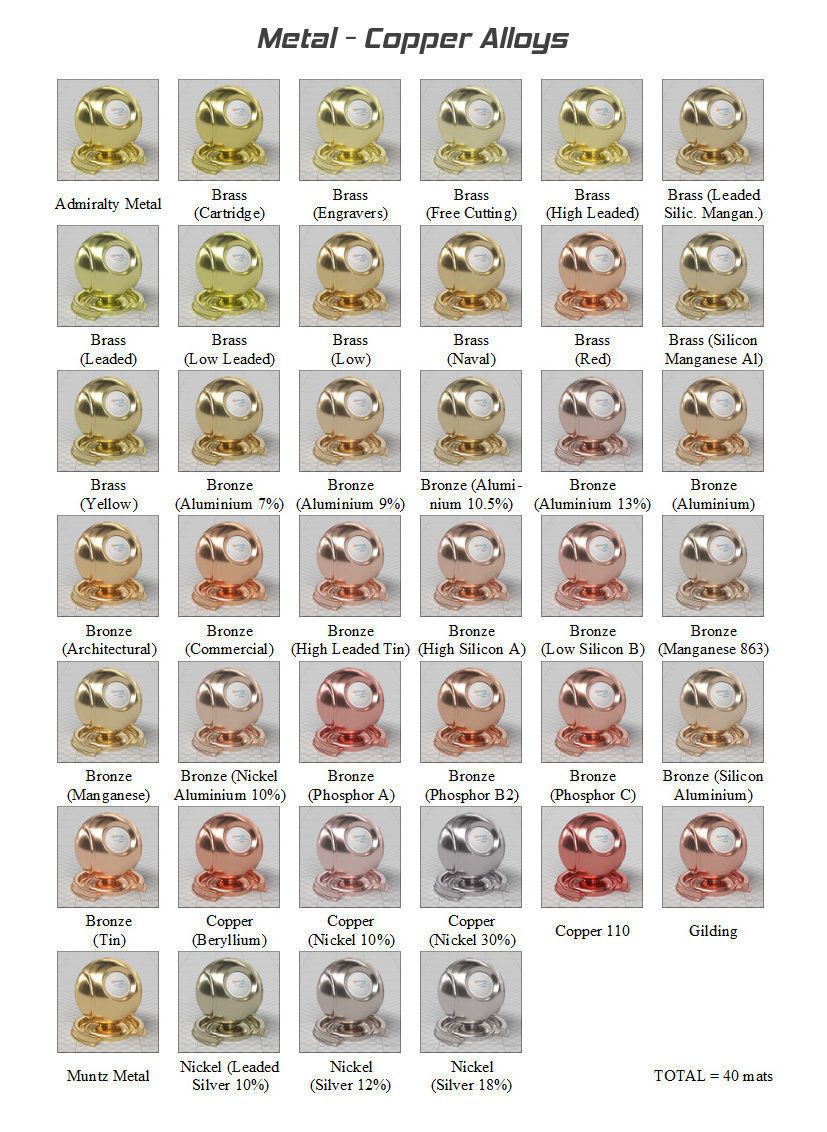 Metal - Copper Alloys

Admiralty Metal

Brass (Cartridge)

Brass (Engravers)

Brass (Free Cutting)

Brass (High Leaded)

Brass (Leaded Silic. Mangan.)

Brass (Leaded)

Brass (Low Leaded)

Brass (Low)

Brass (Naval)

Brass (Red)

Brass (Silicon Manganese Al)

Brass (Yellow)

Bronze (Aluminium 7%)

Bronze (Aluminium 9%)

Bronze (Aluminium 10.5%)

Bronze (Aluminium 13%)

Bronze (Aluminium)

Bronze (Architectural)

Bronze (Commercial)

Bronze (High Leaded Tin)

Bronze (High Silicon A)

Bronze (Low Silicon B)

Bronze (Manganese 863)

Bronze (Manganese)

Bronze (Nickel Aluminium 10%)

Bronze (Phosphor A)

Bronze (Phosphor B2)

Bronze (Phosphor C)

Bronze (Silicon Aluminium)

Bronze (Tin)

Copper (Beryllium)

Copper (Nickel 10%)

Copper (Nickel 30%)

Copper 110

Gilding

Muntz Metal

Nickel (Leaded Silver 10%)

Nickel (Silver 12%)

Nickel (Silver 18%)

TOTAL = 40 mats